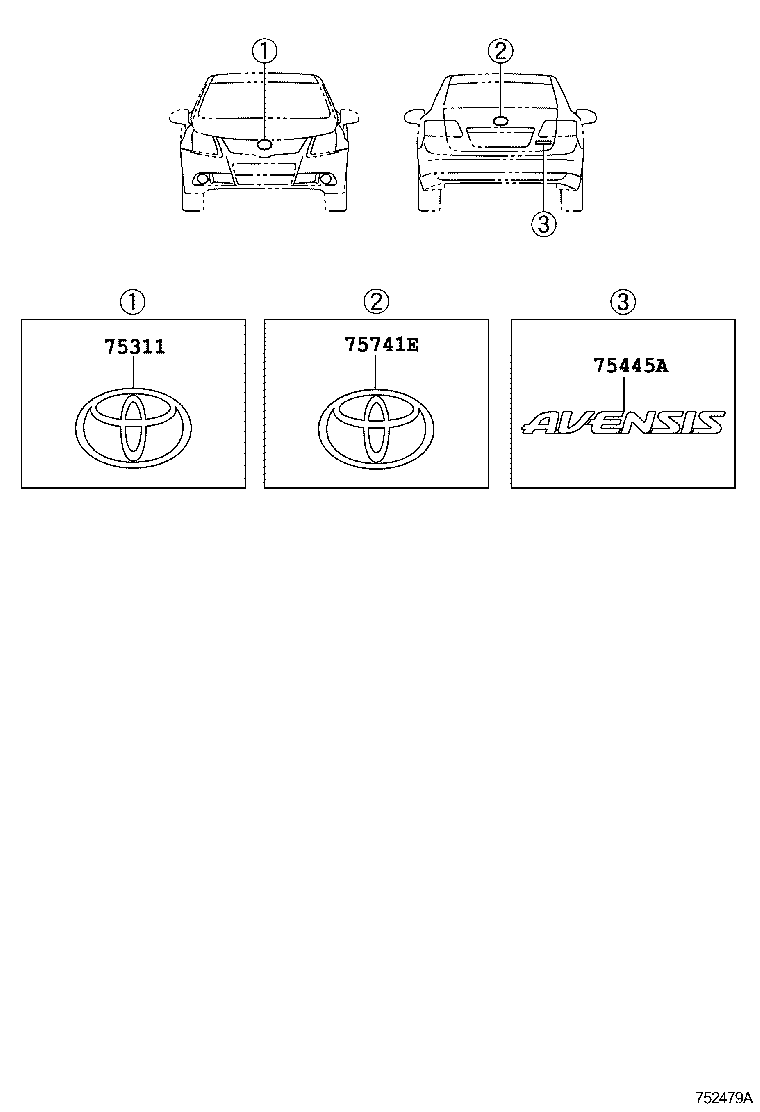 ①
②
③

①
75311

②
75741E

③
75445A
AVENSIS

752479A